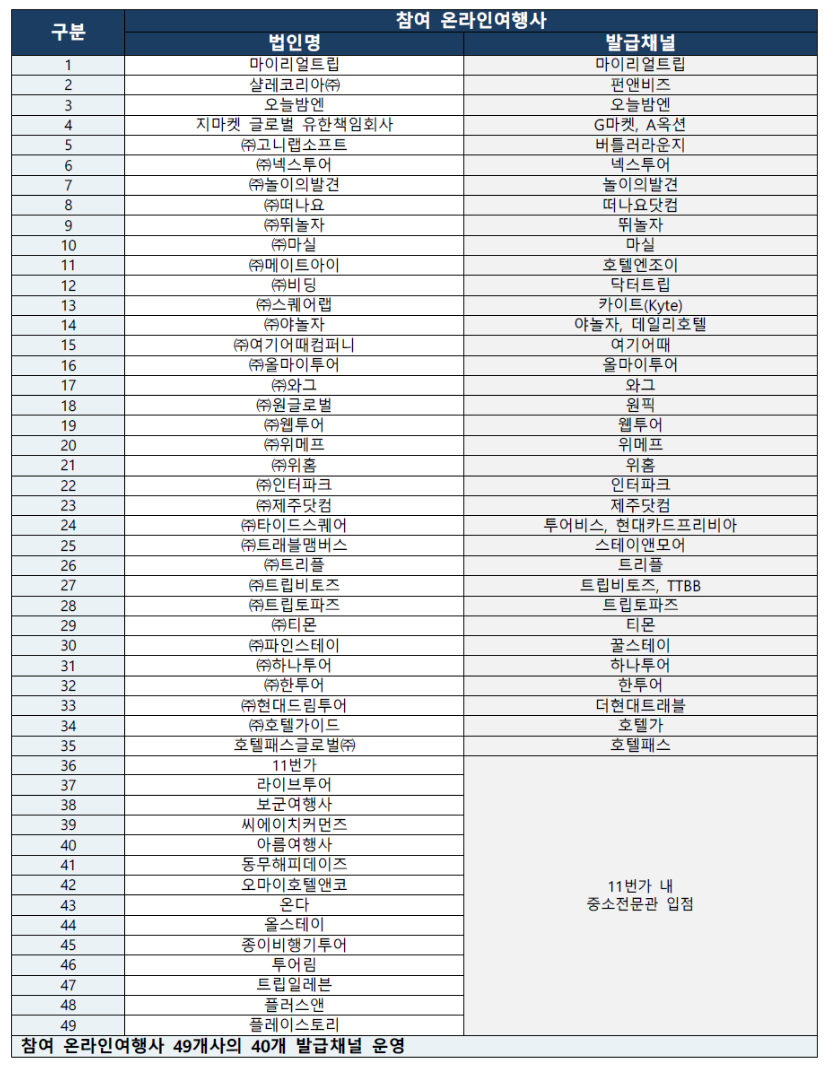 | 구분 | 참여 온라인여행사 | |
|---|---|---|
| | 법인명 | 발급채널 |
| 1 | 마이리얼트립 | 마이리얼트립 |
| 2 | 샬레코리아㈜ | 펀앤비즈 |
| 3 | 오늘밤엔 | 오늘밤엔 |
| 4 | 지마켓 글로벌 유한책임회사 | G마켓, A옥션 |
| 5 | ㈜고니랩소프트 | 버틀러라운지 |
| 6 | ㈜넥스투어 | 넥스투어 |
| 7 | ㈜놀이의발견 | 놀이의발견 |
| 8 | ㈜떠나요 | 떠나요닷컴 |
| 9 | ㈜뛰놀자 | 뛰놀자 |
| 10 | ㈜마실 | 마실 |
| 11 | ㈜메이트아이 | 호텔엔조이 |
| 12 | ㈜비딩 | 닥터트립 |
| 13 | ㈜스퀘어랩 | 카이트(Kyte) |
| 14 | ㈜야놀자 | 야놀자, 데일리호텔 |
| 15 | ㈜여기어때컴퍼니 | 여기어때 |
| 16 | ㈜올마이투어 | 올마이투어 |
| 17 | ㈜와그 | 와그 |
| 18 | ㈜원글로벌 | 원픽 |
| 19 | ㈜웹투어 | 웹투어 |
| 20 | ㈜위메프 | 위메프 |
| 21 | ㈜위홈 | 위홈 |
| 22 | ㈜인터파크 | 인터파크 |
| 23 | ㈜제주닷컴 | 제주닷컴 |
| 24 | ㈜타이드스퀘어 | 투어비스, 현대카드프리비아 |
| 25 | ㈜트래블맵버스 | 스테이앤모어 |
| 26 | ㈜트리플 | 트리플 |
| 27 | ㈜트립비토즈 | 트립비토즈, TTBB |
| 28 | ㈜트립토파즈 | 트립토파즈 |
| 29 | ㈜티몬 | 티몬 |
| 30 | ㈜파인스테이 | 꿀스테이 |
| 31 | ㈜하나투어 | 하나투어 |
| 32 | ㈜한투어 | 한투어 |
| 33 | ㈜현대드림투어 | 더현대트래블 |
| 34 | ㈜호텔가이드 | 호텔가 |
| 35 | 호텔패스글로벌㈜ | 호텔패스 |
| 36 | 11번가 | 11번가 내 중소전문관 입점 |
| 37 | 라이브투어 | |
| 38 | 보군여행사 | |
| 39 | 씨에이치커먼즈 | |
| 40 | 아름여행사 | |
| 41 | 동무해피데이즈 | |
| 42 | 오마이호텔앤코 | |
| 43 | 온다 | |
| 44 | 올스테이 | |
| 45 | 종이비행기투어 | |
| 46 | 투어림 | |
| 47 | 트립일레븐 | |
| 48 | 플러스앤 | |
| 49 | 플레이스토리 | |

참여 온라인여행사 49개사의 40개 발급채널 운영